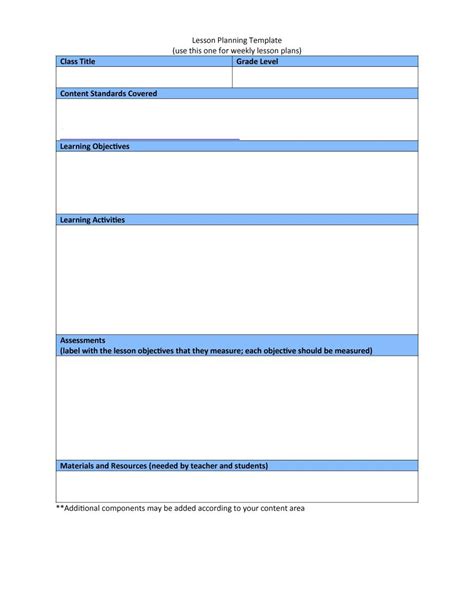 Lesson Planning Template
(use this one for weekly lesson plans)

| Class Title | Grade Level |
|---|---|
| | |

Content Standards Covered

Learning Objectives

Learning Activities

Assessments
(label with the lesson objectives that they measure; each objective should be measured)

Materials and Resources (needed by teacher and students)

**Additional components may be added according to your content area